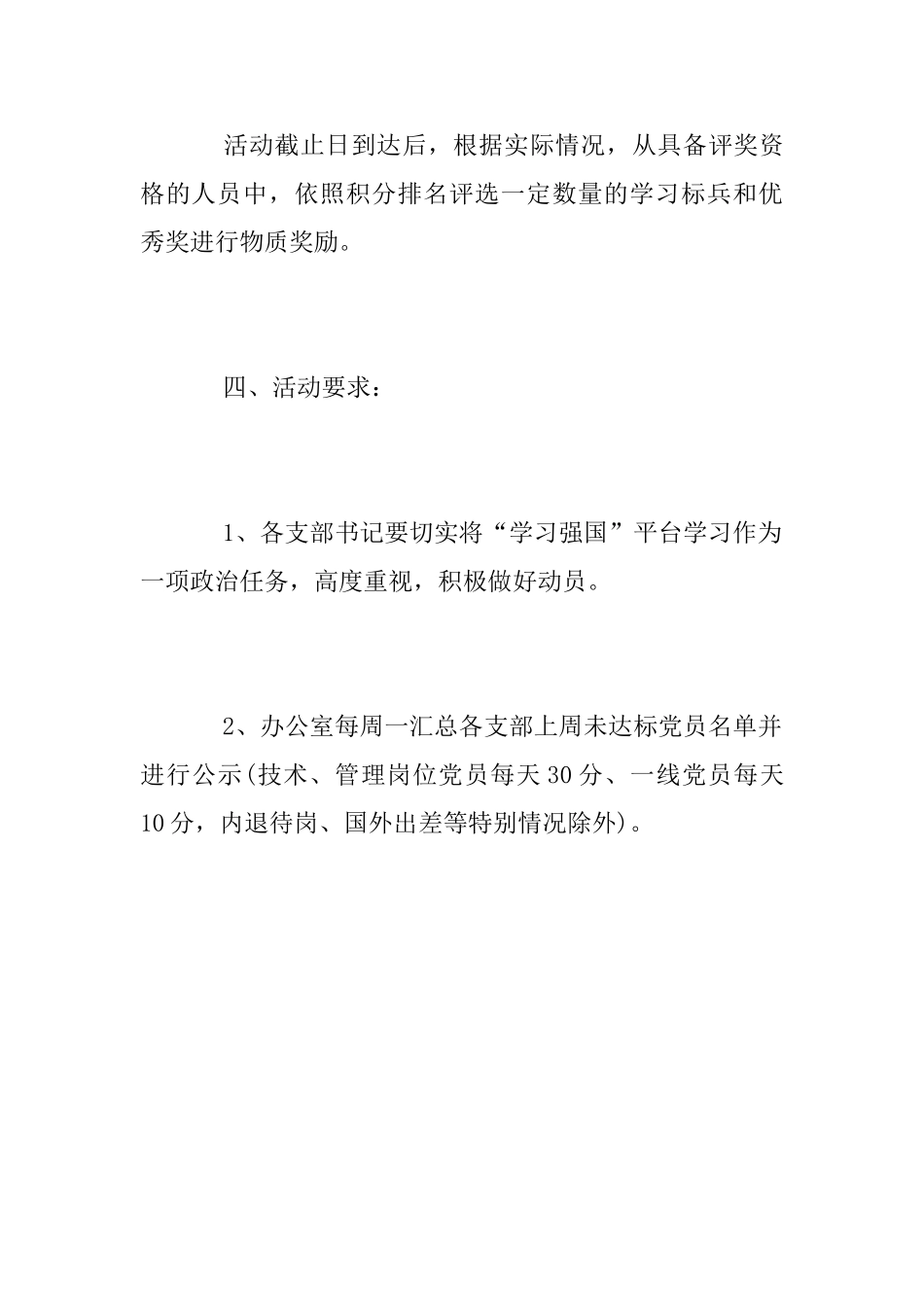 活动截止日到达后，根据实际情况，从具备评奖资格的人员中，依照积分排名评选一定数量的学习标兵和优秀奖进行物质奖励。

四、活动要求：

1、各支部书记要切实将“学习强国”平台学习作为一项政治任务，高度重视，积极做好动员。

2、办公室每周一汇总各支部上周未达标党员名单并进行公示(技术、管理岗位党员每天30分、一线党员每天10分，内退待岗、国外出差等特别情况除外)。